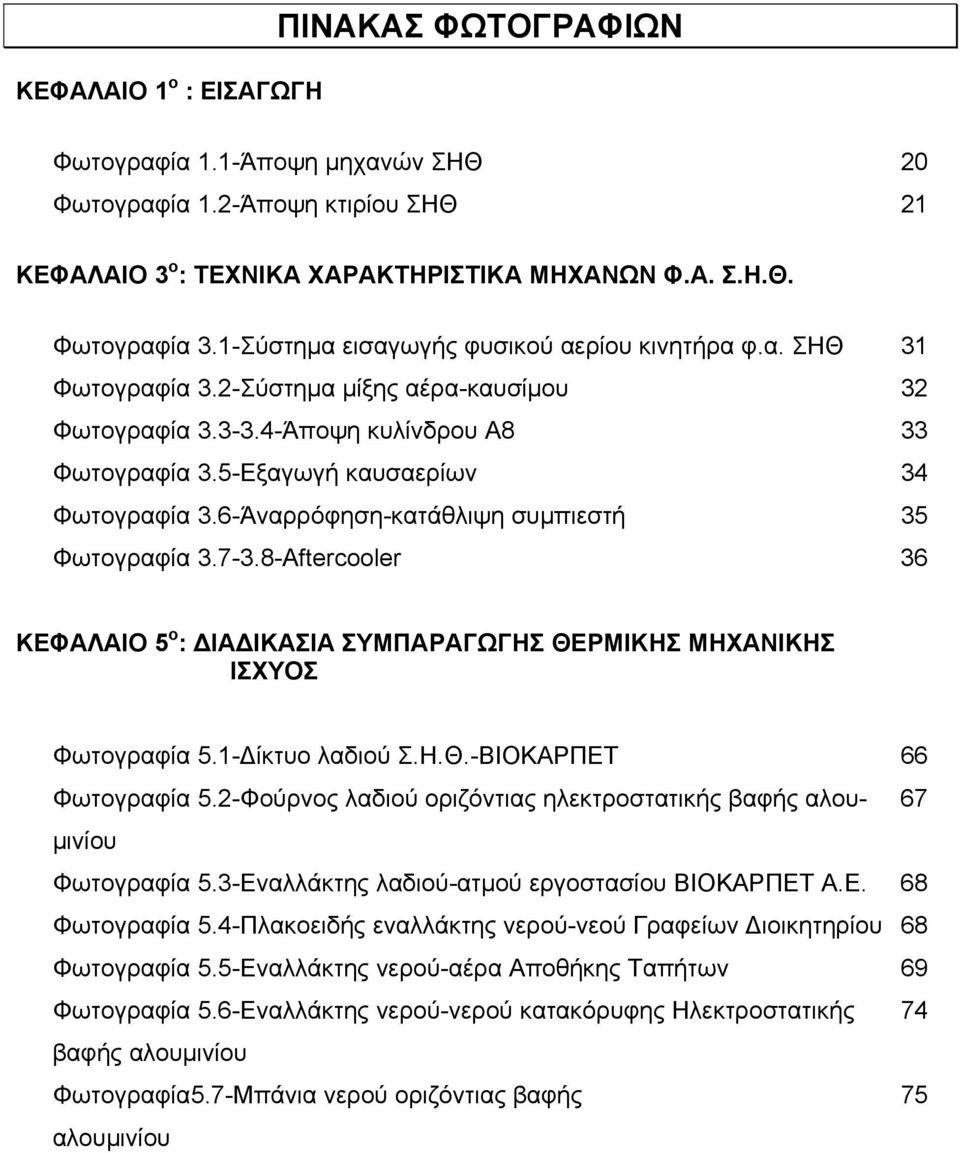 ΠΙΝΑΚΑΣ ΦΩΤΟΓΡΑΦΙΩΝ

ΚΕΦΑΛΑΙΟ 1$^{ο}$ : ΕΙΣΑΓΩΓΗ

Φωτογραφία 1.1-Άποψη μηχανών ΣΗΘ 20
Φωτογραφία 1.2-Άποψη κτιρίου ΣΗΘ 21

ΚΕΦΑΛΑΙΟ 3$^{ο}$: ΤΕΧΝΙΚΑ ΧΑΡΑΚΤΗΡΙΣΤΙΚΑ ΜΗΧΑΝΩΝ Φ.Α. Σ.Η.Θ.

Φωτογραφία 3.1-Σύστημα εισαγωγής φυσικού αερίου κινητήρα φ.α. ΣΗΘ 31
Φωτογραφία 3.2-Σύστημα μίξης αέρα-καυσίμου 32
Φωτογραφία 3.3-3.4-Άποψη κυλίνδρου Α8 33
Φωτογραφία 3.5-Εξαγωγή καυσαερίων 34
Φωτογραφία 3.6-Άναρρόφηση-κατάθλιψη συμπιεστή 35
Φωτογραφία 3.7-3.8-Aftercooler 36

ΚΕΦΑΛΑΙΟ 5$^{ο}$: ΔΙΑΔΙΚΑΣΙΑ ΣΥΜΠΑΡΑΓΩΓΗΣ ΘΕΡΜΙΚΗΣ ΜΗΧΑΝΙΚΗΣ ΙΣΧΥΟΣ

Φωτογραφία 5.1-Δίκτυο λαδιού Σ.Η.Θ.-ΒΙΟΚΑΡΠΕΤ 66
Φωτογραφία 5.2-Φούρνος λαδιού οριζόντιας ηλεκτροστατικής βαφής αλουμινίου 67
Φωτογραφία 5.3-Εναλλάκτης λαδιού-ατμού εργοστασίου ΒΙΟΚΑΡΠΕΤ Α.Ε. 68
Φωτογραφία 5.4-Πλακοειδής εναλλάκτης νερού-νεού Γραφείων Διοικητηρίου 68
Φωτογραφία 5.5-Εναλλάκτης νερού-αέρα Αποθήκης Ταπήτων 69
Φωτογραφία 5.6-Εναλλάκτης νερού-νερού κατακόρυφης Ηλεκτροστατικής βαφής αλουμινίου 74
Φωτογραφία5.7-Μπάνια νερού οριζόντιας βαφής αλουμινίου 75